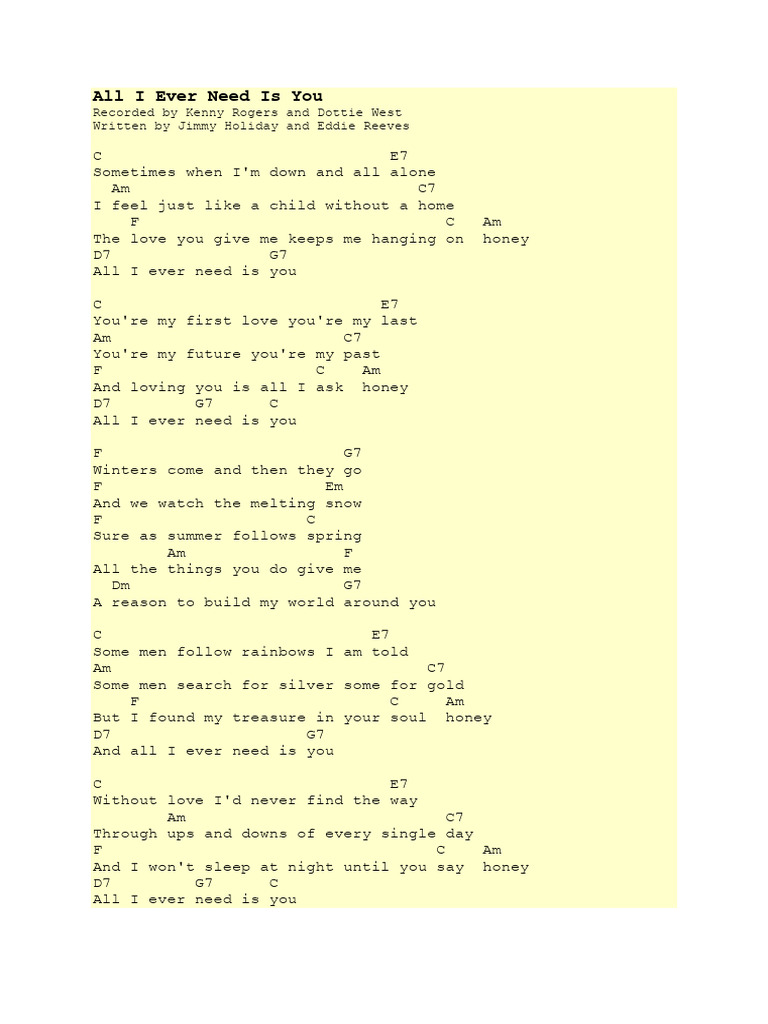 All I Ever Need Is You
Recorded by Kenny Rogers and Dottie West
Written by Jimmy Holiday and Eddie Reeves

C                              E7
Sometimes when I'm down and all alone
  Am                              C7
I feel just like a child without a home
    F                                C   Am
The love you give me keeps me hanging on  honey
D7                G7
All I ever need is you

C                              E7
You're my first love you're my last
Am                    C7
You're my future you're my past
F                       C    Am
And loving you is all I ask  honey
D7         G7      C
All I ever need is you

F                         G7
Winters come and then they go
F                       Em
And we watch the melting snow
F                     C
Sure as summer follows spring
       Am                F
All the things you do give me
  Dm                      G7
A reason to build my world around you

C                             E7
Some men follow rainbows I am told
Am                                 C7
Some men search for silver some for gold
    F                        C     Am
But I found my treasure in your soul  honey
D7                    G7
And all I ever need is you

C                              E7
Without love I'd never find the way
        Am                         C7
Through ups and downs of every single day
F                                    C    Am
And I won't sleep at night until you say  honey
D7         G7      C
All I ever need is you